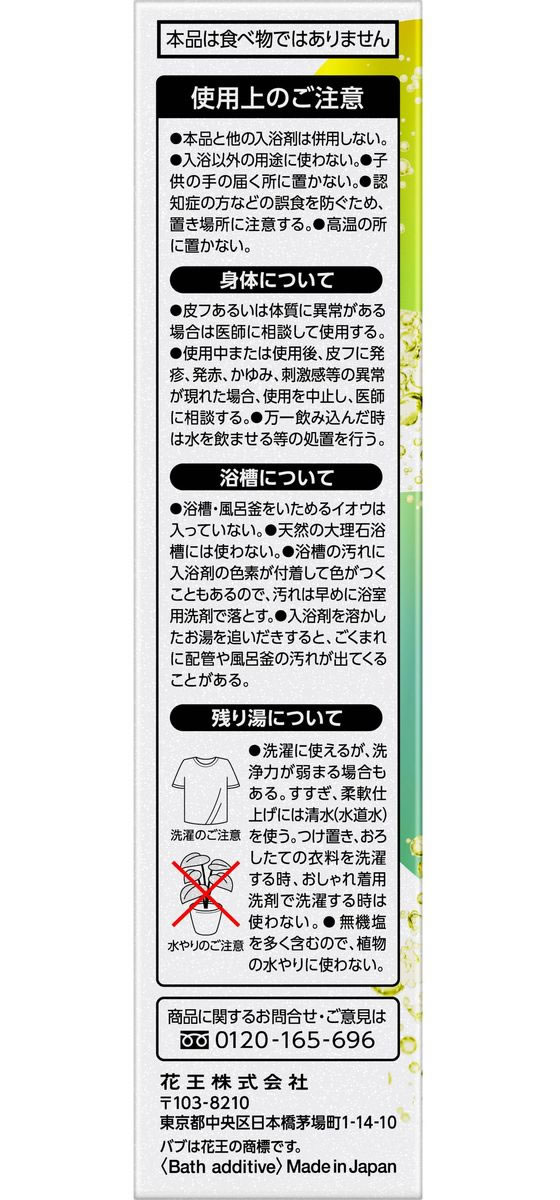 本品は食べ物ではありません

使用上のご注意

●本品と他の入浴剤は併用しない。●入浴以外の用途に使わない。●子供の手の届く所に置かない。●認知症の方などの誤食を防ぐため、置き場所に注意する。●高温の所に置かない。

身体について

●皮フあるいは体質に異常がある場合は医師に相談して使用する。●使用中または使用後、皮フに発疹、発赤、かゆみ、刺激感等の異常が現れた場合、使用を中止し、医師に相談する。●万一飲み込んだ時は水を飲ませる等の処置を行う。

浴槽について

●浴槽・風呂釜をいためるイオウは入っていない。●天然の大理石浴槽には使わない。●浴槽の汚れに入浴剤の色素が付着して色がつくこともあるので、汚れは早めに浴室用洗剤で落とす。●入浴剤を溶かしたお湯を追いだきすると、ごくまれに配管や風呂釜の汚れが出てくることがある。

残り湯について

洗濯のご注意

水やりのご注意

●洗濯に使えるが、洗浄力が弱まる場合もある。すすぎ、柔軟仕上げには清水(水道水)を使う。つけ置き、おろしたての衣料を洗濯する時、おしゃれ着用洗剤で洗濯する時は使わない。●無機塩を多く含むので、植物の水やりに使わない。

商品に関するお問合せ・ご意見は
0120-165-696

花王株式会社
〒103-8210
東京都中央区日本橋茅場町1-14-10
バブは花王の商標です。
〈Bath additive〉Made in Japan